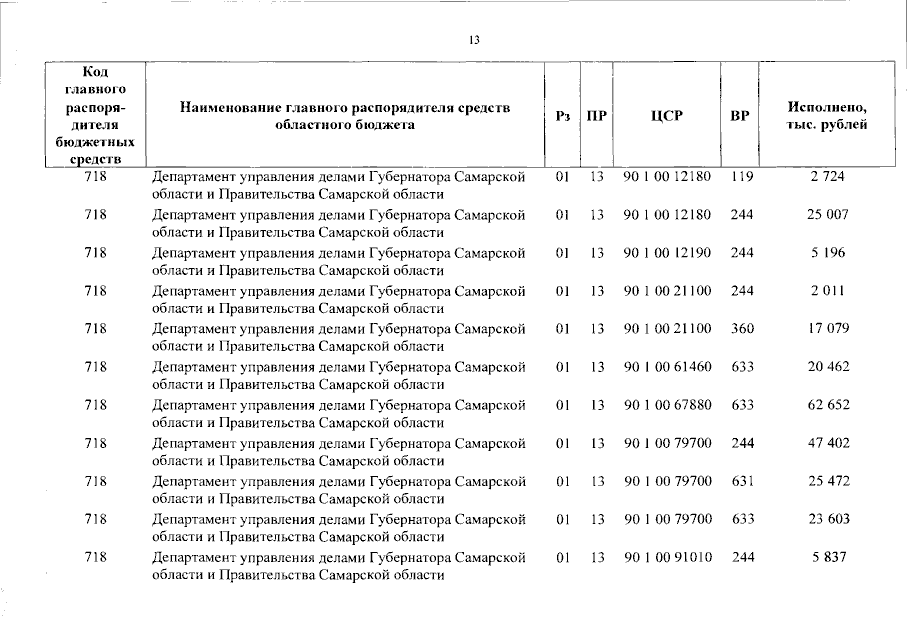 13

| Код главного распорядителя бюджетных средств | Наименование главного распорядителя средств областного бюджета | Рз | ПР | ЦСР | ВР | Исполнено, тыс. рублей |
|---|---|---|---|---|---|---|
| 718 | Департамент управления делами Губернатора Самарской области и Правительства Самарской области | 01 | 13 | 90 1 00 12180 | 119 | 2 724 |
| 718 | Департамент управления делами Губернатора Самарской области и Правительства Самарской области | 01 | 13 | 90 1 00 12180 | 244 | 25 007 |
| 718 | Департамент управления делами Губернатора Самарской области и Правительства Самарской области | 01 | 13 | 90 1 00 12190 | 244 | 5 196 |
| 718 | Департамент управления делами Губернатора Самарской области и Правительства Самарской области | 01 | 13 | 90 1 00 21100 | 244 | 2 011 |
| 718 | Департамент управления делами Губернатора Самарской области и Правительства Самарской области | 01 | 13 | 90 1 00 21100 | 360 | 17 079 |
| 718 | Департамент управления делами Губернатора Самарской области и Правительства Самарской области | 01 | 13 | 90 1 00 61460 | 633 | 20 462 |
| 718 | Департамент управления делами Губернатора Самарской области и Правительства Самарской области | 01 | 13 | 90 1 00 67880 | 633 | 62 652 |
| 718 | Департамент управления делами Губернатора Самарской области и Правительства Самарской области | 01 | 13 | 90 1 00 79700 | 244 | 47 402 |
| 718 | Департамент управления делами Губернатора Самарской области и Правительства Самарской области | 01 | 13 | 90 1 00 79700 | 631 | 25 472 |
| 718 | Департамент управления делами Губернатора Самарской области и Правительства Самарской области | 01 | 13 | 90 1 00 79700 | 633 | 23 603 |
| 718 | Департамент управления делами Губернатора Самарской области и Правительства Самарской области | 01 | 13 | 90 1 00 91010 | 244 | 5 837 |